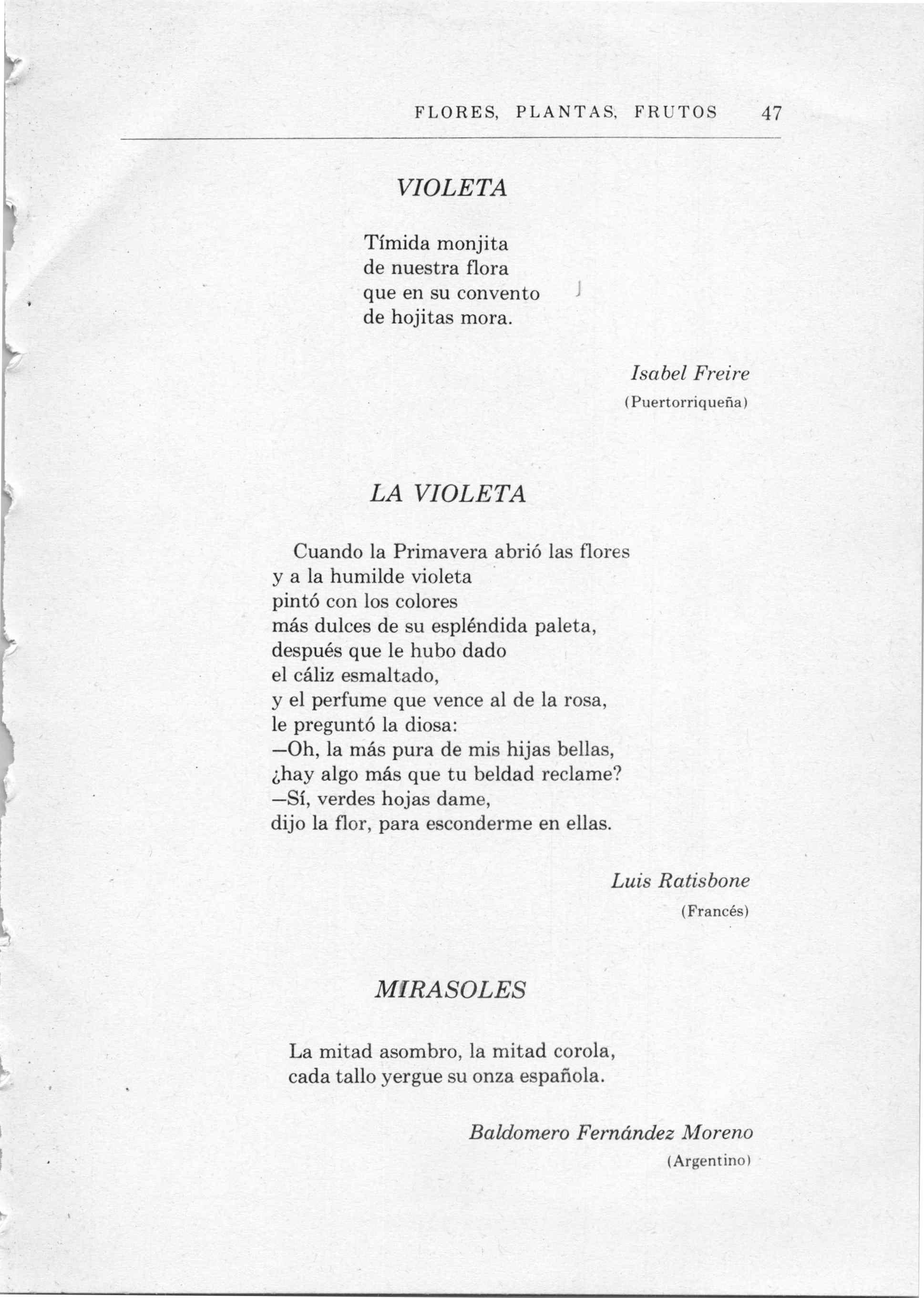 FLORES, PLANTAS, FRUTOS 47

VIOLETA

Tímida monjita
de nuestra flora
que en su convento
de hojitas mora.

Isabel Freire
(Puertorriqueña)

LA VIOLETA

Cuando la Primavera abrió las flores
y a la humilde violeta
pintó con los colores
más dulces de su espléndida paleta,
después que le hubo dado
el cáliz esmaltado,
y el perfume que vence al de la rosa,
le preguntó la diosa:
—Oh, la más pura de mis hijas bellas,
¿hay algo más que tu beldad reclame?
—Sí, verdes hojas dame,
dijo la flor, para esconderme en ellas.

Luis Ratisbone
(Francés)

MIRASOLES

La mitad asombro, la mitad corola,
cada tallo yergue su onza española.

Baldomero Fernández Moreno
(Argentino)